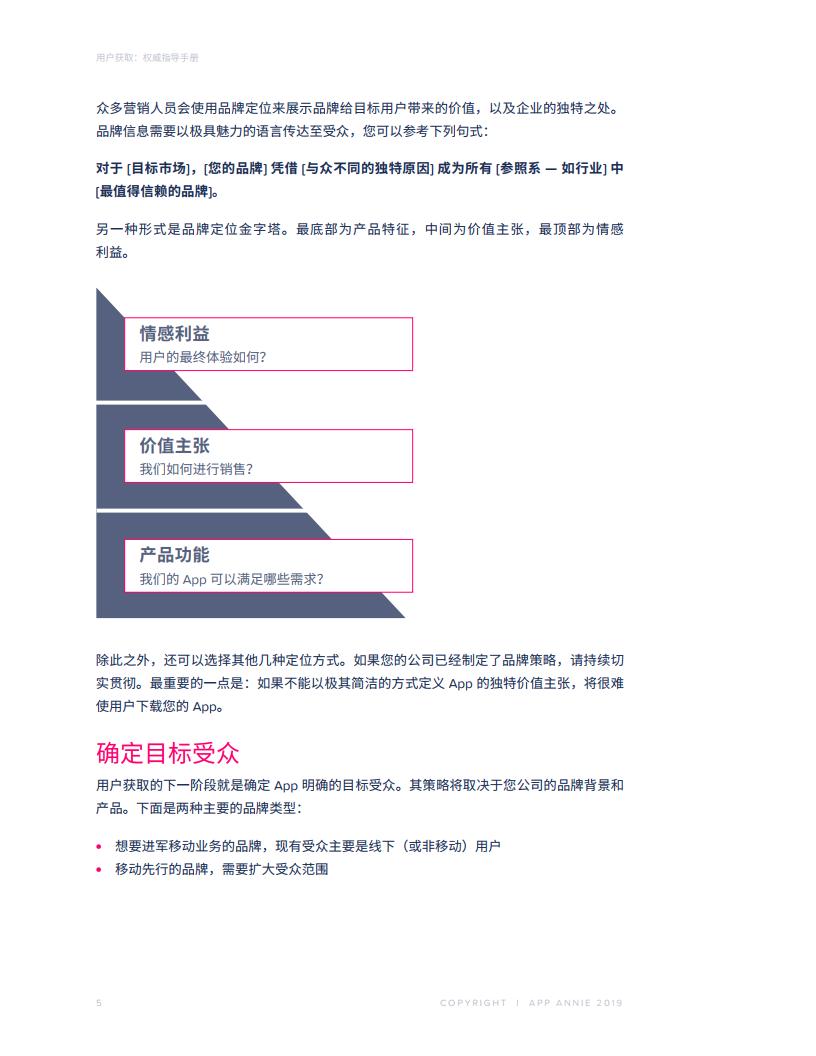 用户获取：权威指导手册

众多营销人员会使用品牌定位来展示品牌给目标用户带来的价值，以及企业的独特之处。品牌信息需要以极具魅力的语言传达至受众，您可以参考下列句式：

对于 [目标市场]，[您的品牌] 凭借 [与众不同的独特原因] 成为所有 [参照系 — 如行业] 中 [最值得信赖的品牌]。

另一种形式是品牌定位金字塔。最底部为产品特征，中间为价值主张，最顶部为情感利益。

情感利益
用户的最终体验如何？

价值主张
我们如何进行销售？

产品功能
我们的 App 可以满足哪些需求？

除此之外，还可以选择其他几种定位方式。如果您的公司已经制定了品牌策略，请持续切实贯彻。最重要的一点是：如果不能以极其简洁的方式定义 App 的独特价值主张，将很难使用户下载您的 App。

确定目标受众

用户获取的下一阶段就是确定 App 明确的目标受众。其策略将取决于您公司的品牌背景和产品。下面是两种主要的品牌类型：

• 想要进军移动业务的品牌，现有受众主要是线下（或非移动）用户
• 移动先行的品牌，需要扩大受众范围

5

COPYRIGHT | APP ANNIE 2019